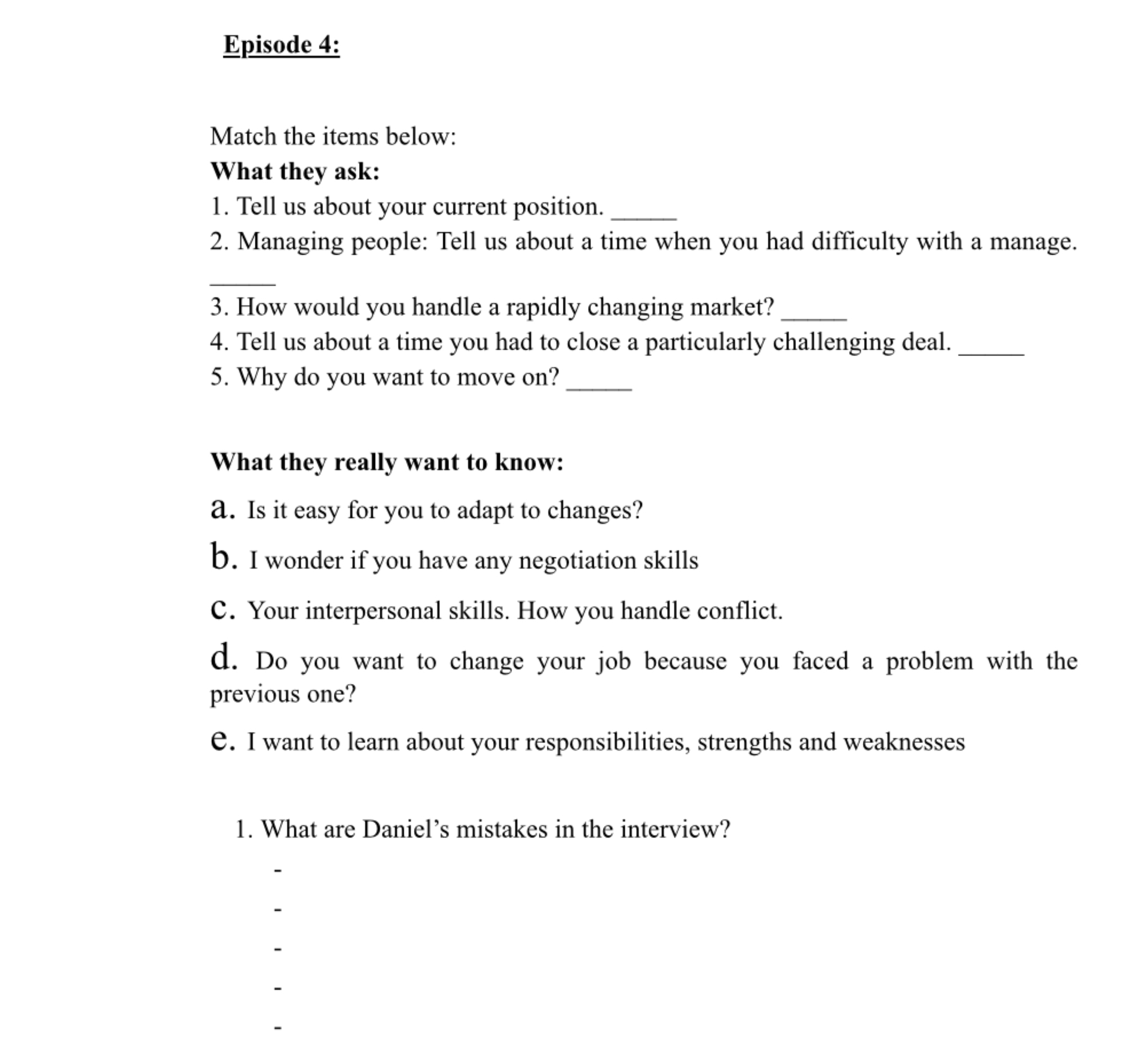 Episode 4:

Match the items below:
What they ask:
1. Tell us about your current position. _____
2. Managing people: Tell us about a time when you had difficulty with a manage. _____
3. How would you handle a rapidly changing market? _____
4. Tell us about a time you had to close a particularly challenging deal. _____
5. Why do you want to move on? _____

What they really want to know:
a. Is it easy for you to adapt to changes?
b. I wonder if you have any negotiation skills
c. Your interpersonal skills. How you handle conflict.
d. Do you want to change your job because you faced a problem with the previous one?
e. I want to learn about your responsibilities, strengths and weaknesses

1. What are Daniel's mistakes in the interview?
-
-
-
-
-